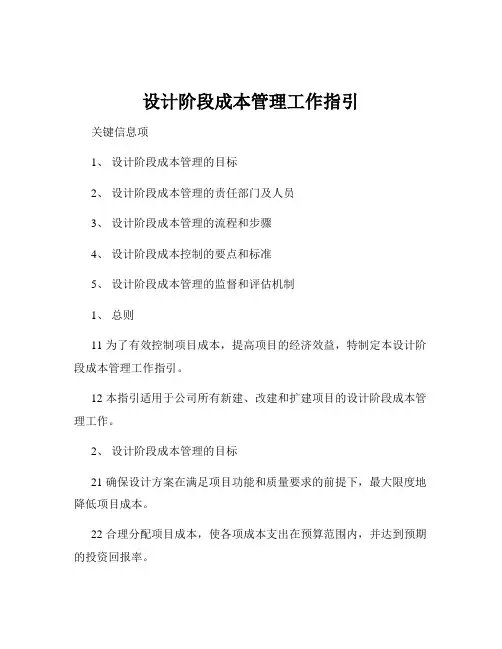 设计阶段成本管理工作指引

关键信息项

1、 设计阶段成本管理的目标

2、 设计阶段成本管理的责任部门及人员

3、 设计阶段成本管理的流程和步骤

4、 设计阶段成本控制的要点和标准

5、 设计阶段成本管理的监督和评估机制

1、 总则

11 为了有效控制项目成本，提高项目的经济效益，特制定本设计阶段成本管理工作指引。

12 本指引适用于公司所有新建、改建和扩建项目的设计阶段成本管理工作。

2、 设计阶段成本管理的目标

21 确保设计方案在满足项目功能和质量要求的前提下，最大限度地降低项目成本。

22 合理分配项目成本，使各项成本支出在预算范围内，并达到预期的投资回报率。